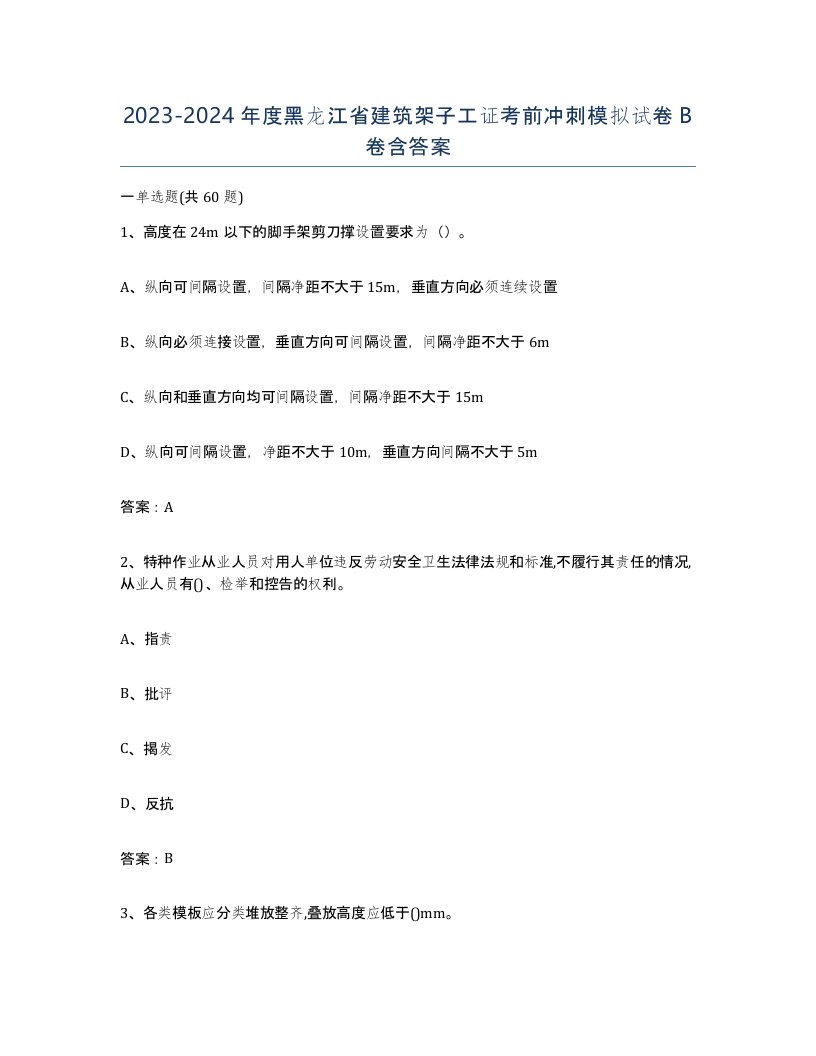 2023-2024年度黑龙江省建筑架子工证考前冲刺模拟试卷B卷含答案

一单选题(共60题)

1、高度在24m以下的脚手架剪刀撑设置要求为（）。

A、纵向可间隔设置，间隔净距不大于15m，垂直方向必须连续设置

B、纵向必须连接设置，垂直方向可间隔设置，间隔净距不大于6m

C、纵向和垂直方向均可间隔设置，间隔净距不大于15m

D、纵向可间隔设置，净距不大于10m，垂直方向间隔不大于5m

答案：A

2、特种作业从业人员对用人单位违反劳动安全卫生法律法规和标准,不履行其责任的情况,从业人员有()、检举和控告的权利。

A、指责

B、批评

C、揭发

D、反抗

答案：B

3、各类模板应分类堆放整齐,叠放高度应低于()mm。